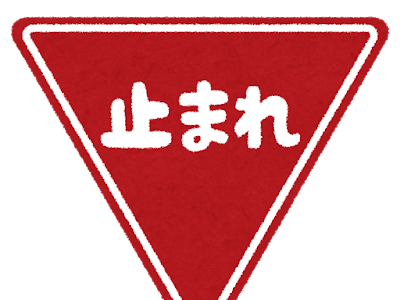 止まれ